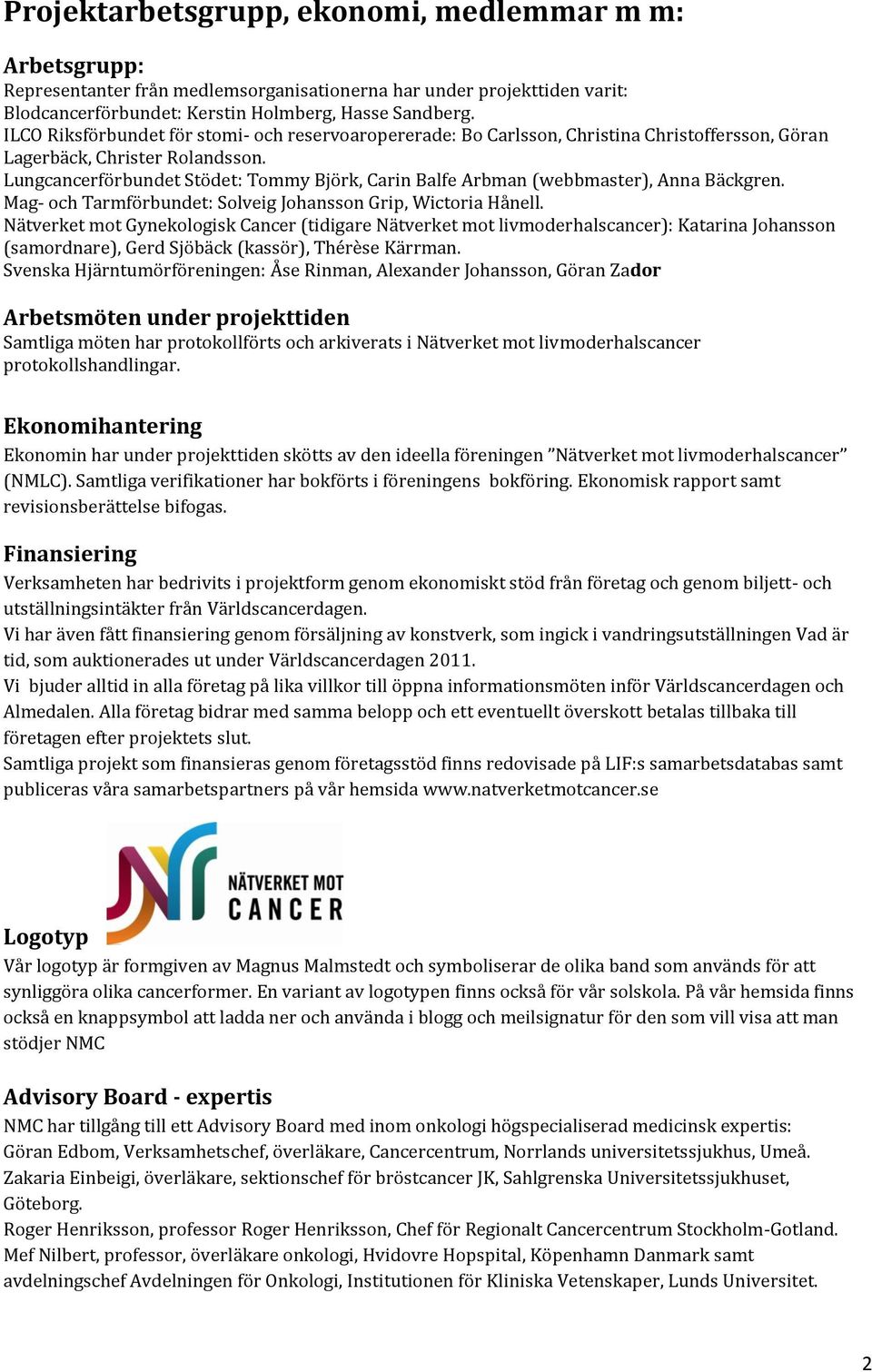 Projektarbetsgrupp, ekonomi, medlemmar m m:

Arbetsgrupp:
Representanter från medlemsorganisationerna har under projekttiden varit:
Blodcancerförbundet: Kerstin Holmberg, Hasse Sandberg.
ILCO Riksförbundet för stomi- och reservoaropererade: Bo Carlsson, Christina Christoffersson, Göran Lagerbäck, Christer Rolandsson.
Lungcancerförbundet Stödet: Tommy Björk, Carin Balfe Arbman (webbmaster), Anna Bäckgren.
Mag- och Tarmförbundet: Solveig Johansson Grip, Wictoria Hånell.
Nätverket mot Gynekologisk Cancer (tidigare Nätverket mot livmoderhalscancer): Katarina Johansson (samordnare), Gerd Sjöbäck (kassör), Thérèse Kärrman.
Svenska Hjärntumörföreningen: Åse Rinman, Alexander Johansson, Göran Zador

Arbetsmöten under projekttiden
Samtliga möten har protokollförts och arkiverats i Nätverket mot livmoderhalscancer protokollshandlingar.

Ekonomihantering
Ekonomin har under projekttiden skötts av den ideella föreningen ”Nätverket mot livmoderhalscancer” (NMLC). Samtliga verifikationer har bokförts i föreningens bokföring. Ekonomisk rapport samt revisionsberättelse bifogas.

Finansiering
Verksamheten har bedrivits i projektform genom ekonomiskt stöd från företag och genom biljett- och utställningsintäkter från Världscancerdagen.
Vi har även fått finansiering genom försäljning av konstverk, som ingick i vandringsutställningen Vad är tid, som auktionerades ut under Världscancerdagen 2011.
Vi bjuder alltid in alla företag på lika villkor till öppna informationsmöten inför Världscancerdagen och Almedalen. Alla företag bidrar med samma belopp och ett eventuellt överskott betalas tillbaka till företagen efter projektets slut.
Samtliga projekt som finansieras genom företagsstöd finns redovisade på LIF:s samarbetsdatabas samt publiceras våra samarbetspartners på vår hemsida www.natverketmotcancer.se

NÄTVERKET MOT CANCER

Logotyp
Vår logotyp är formgiven av Magnus Malmstedt och symboliserar de olika band som används för att synliggöra olika cancerformer. En variant av logotypen finns också för vår solskola. På vår hemsida finns också en knappsymbol att ladda ner och använda i blogg och meilsignatur för den som vill visa att man stödjer NMC

Advisory Board - expertis
NMC har tillgång till ett Advisory Board med inom onkologi högspecialiserad medicinsk expertis:
Göran Edbom, Verksamhetschef, överläkare, Cancercentrum, Norrlands universitetssjukhus, Umeå.
Zakaria Einbeigi, överläkare, sektionschef för bröstcancer JK, Sahlgrenska Universitetssjukhuset, Göteborg.
Roger Henriksson, professor Roger Henriksson, Chef för Regionalt Cancercentrum Stockholm-Gotland.
Mef Nilbert, professor, överläkare onkologi, Hvidovre Hopspital, Köpenhamn Danmark samt avdelningschef Avdelningen för Onkologi, Institutionen för Kliniska Vetenskaper, Lunds Universitet.

2